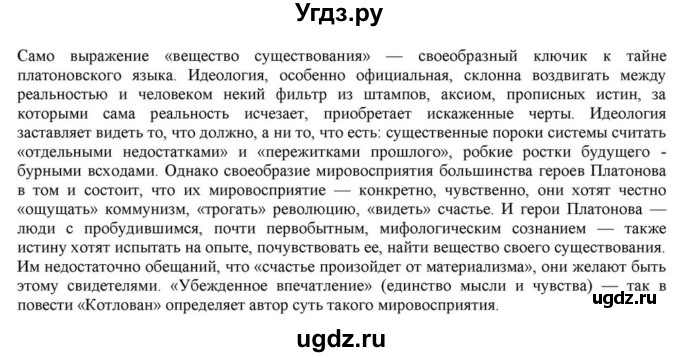 Угдз.ру

Само выражение «вещество существования» — своеобразный ключик к тайне платоновского языка. Идеология, особенно официальная, склонна воздвигать между реальностью и человеком некий фильтр из штампов, аксиом, прописных истин, за которыми сама реальность исчезает, приобретает искаженные черты. Идеология заставляет видеть то, что должно, а ни то, что есть: существенные пороки системы считать «отдельными недостатками» и «пережитками прошлого», робкие ростки будущего - бурными всходами. Однако своеобразие мировосприятия большинства героев Платонова в том и состоит, что их мировосприятие — конкретно, чувственно, они хотят честно «ощущать» коммунизм, «трогать» революцию, «видеть» счастье. И герои Платонова — люди с пробудившимся, почти первобытным, мифологическим сознанием — также истину хотят испытать на опыте, почувствовать ее, найти вещество своего существования. Им недостаточно обещаний, что «счастье произойдет от материализма», они желают быть этому свидетелями. «Убежденное впечатление» (единство мысли и чувства) — так в повести «Котлован» определяет автор суть такого мировосприятия.

ugdz.ru

ugdz.ru